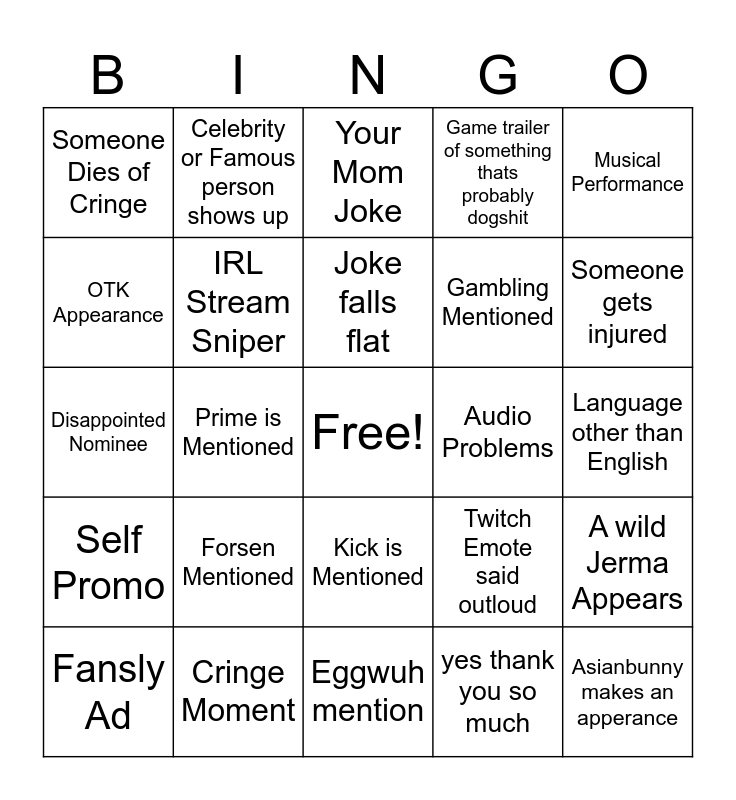 | B | I | N | G | O |
|---|---|---|---|---|
| Someone Dies of Cringe | Celebrity or Famous person shows up | Your Mom Joke | Game trailer of something thats probably dogshit | Musical Performance |
| OTK Appearance | IRL Stream Sniper | Joke falls flat | Gambling Mentioned | Someone gets injured |
| Disappointed Nominee | Prime is Mentioned | Free! | Audio Problems | Language other than English |
| Self Promo | Forsen Mentioned | Kick is Mentioned | Twitch Emote said outloud | A wild Jerma Appears |
| Fansly Ad | Cringe Moment | Eggwuh mention | yes thank you so much | Asianbunny makes an apperance |